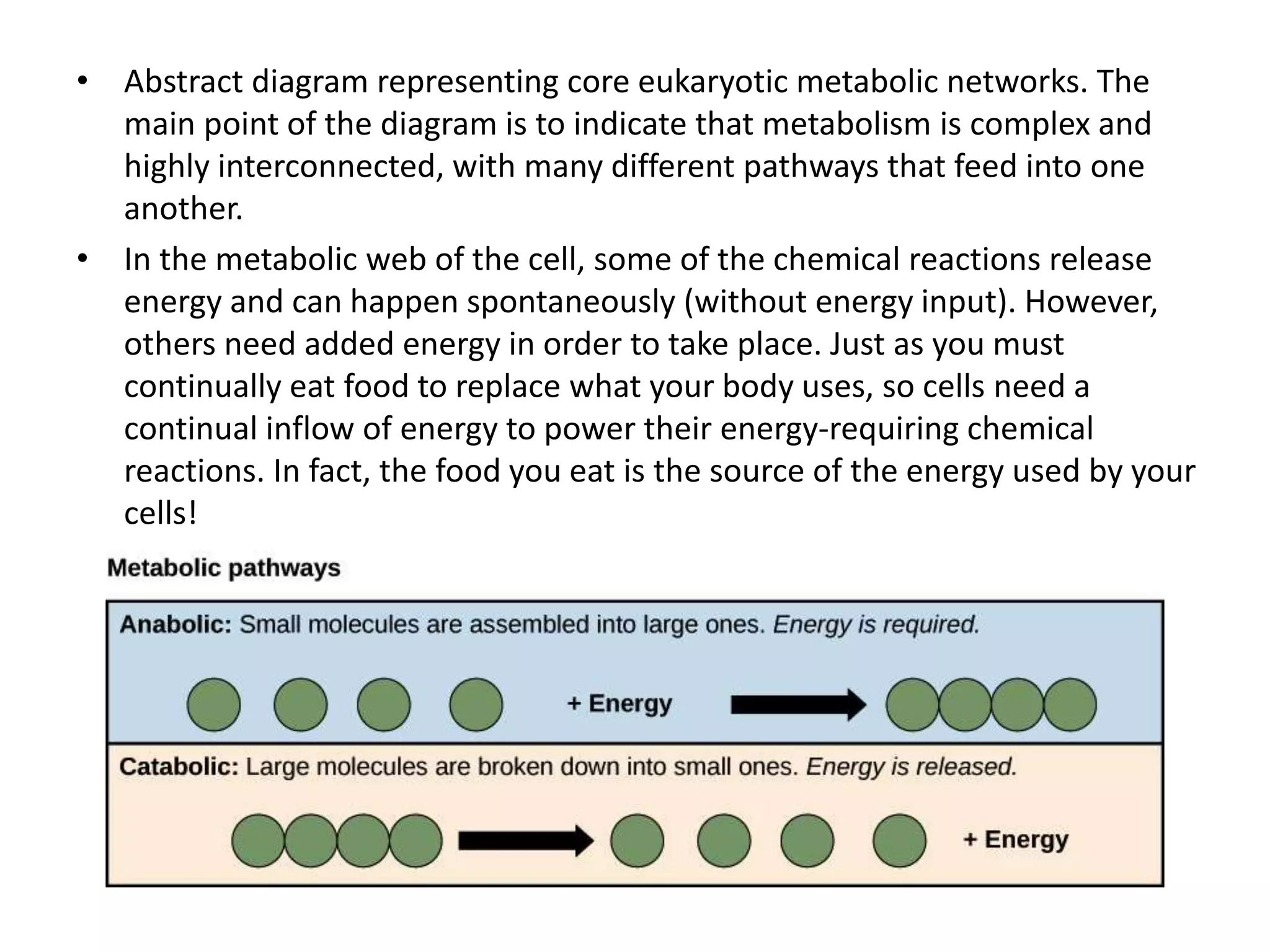 • Abstract diagram representing core eukaryotic metabolic networks. The main point of the diagram is to indicate that metabolism is complex and highly interconnected, with many different pathways that feed into one another.

• In the metabolic web of the cell, some of the chemical reactions release energy and can happen spontaneously (without energy input). However, others need added energy in order to take place. Just as you must continually eat food to replace what your body uses, so cells need a continual inflow of energy to power their energy-requiring chemical reactions. In fact, the food you eat is the source of the energy used by your cells!

Metabolic pathways

Anabolic: Small molecules are assembled into large ones. Energy is required.

+ Energy

Catabolic: Large molecules are broken down into small ones. Energy is released.

+ Energy